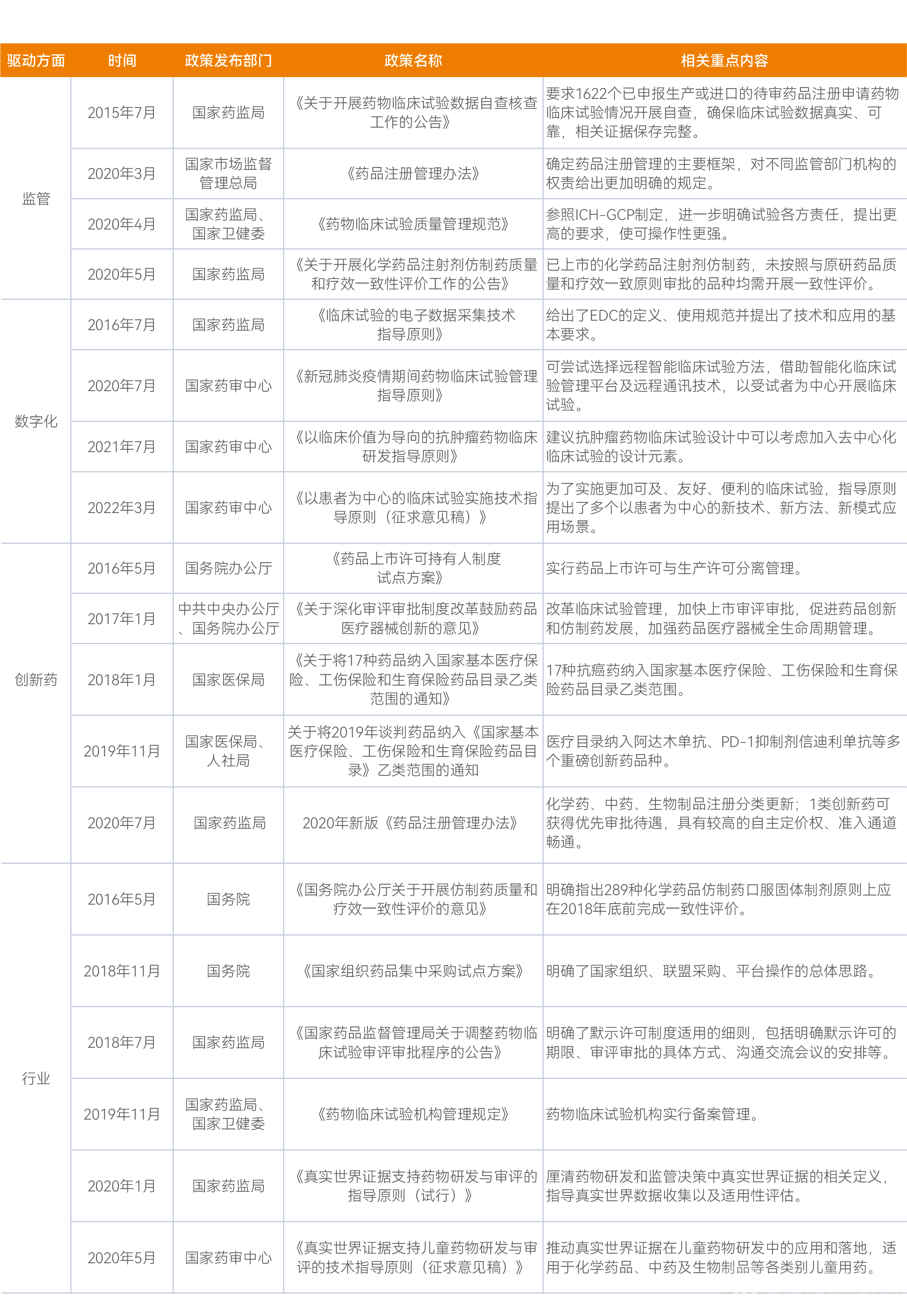 | 驱动方面 | 时间 | 政策发布部门 | 政策名称 | 相关重点内容 |
|---|---|---|---|---|
| 监管 | 2015年7月 | 国家药监局 | 《关于开展药物临床试验数据自查核查工作的公告》 | 要求1622个已申报生产或进口的待审药品注册申请药物临床试验情况开展自查，确保临床试验数据真实、可靠，相关证据保存完整。 |
| | 2020年3月 | 国家市场监督管理总局 | 《药品注册管理办法》 | 确定药品注册管理的主要框架，对不同监管部门机构的权责给出更加明确的规定。 |
| | 2020年4月 | 国家药监局、国家卫健委 | 《药物临床试验质量管理规范》 | 参照ICH-GCP制定，进一步明确试验各方责任，提出更高的要求，使可操作性更强。 |
| | 2020年5月 | 国家药监局 | 《关于开展化学药品注射剂仿制药质量和疗效一致性评价工作的公告》 | 已上市的化学药品注射剂仿制药，未按照与原研药品质量和疗效一致原则审批的品种均需开展一致性评价。 |
| 数字化 | 2016年7月 | 国家药监局 | 《临床试验的电子数据采集技术指导原则》 | 给出了EDC的定义、使用规范并提出了技术和应用的基本要求。 |
| | 2020年7月 | 国家药审中心 | 《新冠肺炎疫情期间药物临床试验管理指导原则》 | 可尝试选择远程智能临床试验方法，借助智能化临床试验管理平台及远程通讯技术，以受试者为中心开展临床试验。 |
| | 2021年7月 | 国家药审中心 | 《以临床价值为导向的抗肿瘤药物临床研发指导原则》 | 建议抗肿瘤药物临床试验设计中可以考虑加入去中心化临床试验的设计元素。 |
| | 2022年3月 | 国家药审中心 | 《以患者为中心的临床试验实施技术指导原则（征求意见稿）》 | 为了实施更加可及、友好、便利的临床试验，指导原则提出了多个以患者为中心的新技术、新方法、新模式应用场景。 |
| 创新药 | 2016年5月 | 国务院办公厅 | 《药品上市许可持有人制度试点方案》 | 实行药品上市许可与生产许可分离管理。 |
| | 2017年1月 | 中共中央办公厅、国务院办公厅 | 《关于深化审评审批制度改革鼓励药品医疗器械创新的意见》 | 改革临床试验管理，加快上市审评审批，促进药品创新和仿制药发展，加强药品医疗器械全生命周期管理。 |
| | 2018年1月 | 国家医保局 | 《关于将17种药品纳入国家基本医疗保险、工伤保险和生育保险药品目录乙类范围的通知》 | 17种抗癌药纳入国家基本医疗保险、工伤保险和生育保险药品目录乙类范围。 |
| | 2019年11月 | 国家医保局、人社局 | 关于将2019年谈判药品纳入《国家基本医疗保险、工伤保险和生育保险药品目录》乙类范围的通知 | 医疗目录纳入阿达木单抗、PD-1抑制剂信迪利单抗等多个重磅创新药品种。 |
| | 2020年7月 | 国家药监局 | 2020年新版《药品注册管理办法》 | 化学药、中药、生物制品注册分类更新；1类创新药可获得优先审批待遇，具有较高的自主定价权、准入通道畅通。 |
| 行业 | 2016年5月 | 国务院 | 《国务院办公厅关于开展仿制药质量和疗效一致性评价的意见》 | 明确指出289种化学药品仿制药口服固体制剂原则上应在2018年底前完成一致性评价。 |
| | 2018年11月 | 国务院 | 《国家组织药品集中采购试点方案》 | 明确了国家组织、联盟采购、平台操作的总体思路。 |
| | 2018年7月 | 国家药监局 | 《国家药品监督管理局关于调整药物临床试验审评审批程序的公告》 | 明确了默示许可制度适用的细则，包括明确默示许可的期限、审评审批的具体方式、沟通交流会议的安排等。 |
| | 2019年11月 | 国家药监局、国家卫健委 | 《药物临床试验机构管理规定》 | 药物临床试验机构实行备案管理。 |
| | 2020年1月 | 国家药监局 | 《真实世界证据支持药物研发与审评的指导原则（试行）》 | 厘清药物研发和监管决策中真实世界证据的相关定义，指导真实世界数据收集以及适用性评估。 |
| | 2020年5月 | 国家药审中心 | 《真实世界证据支持儿童药物研发与审评的技术指导原则（征求意见稿）》 | 推动真实世界证据在儿童药物研发中的应用和落地，适用于化学药品、中药及生物制品等各类别儿童用药。 |